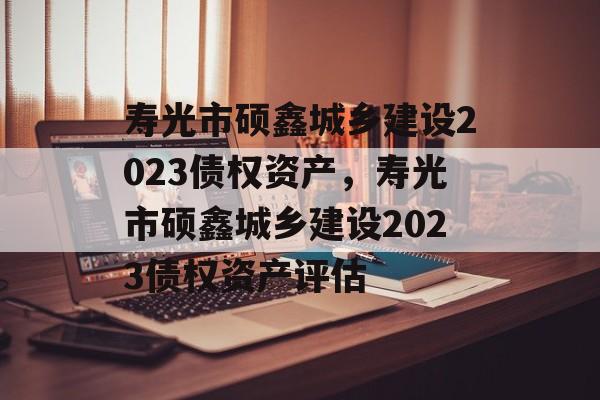 寿光市硕鑫城乡建设2023债权资产，寿光市硕鑫城乡建设2023债权资产评估